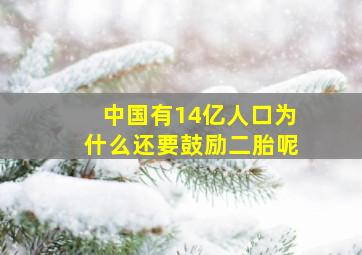 中国有14亿人口为什么还要鼓励二胎呢